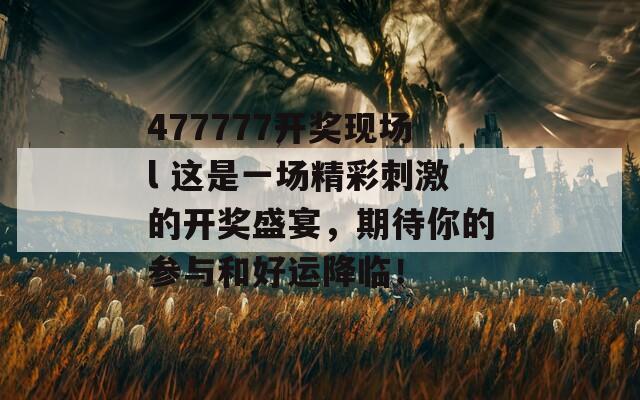 477777开奖现场l 这是一场精彩刺激的开奖盛宴，期待你的参与和好运降临!